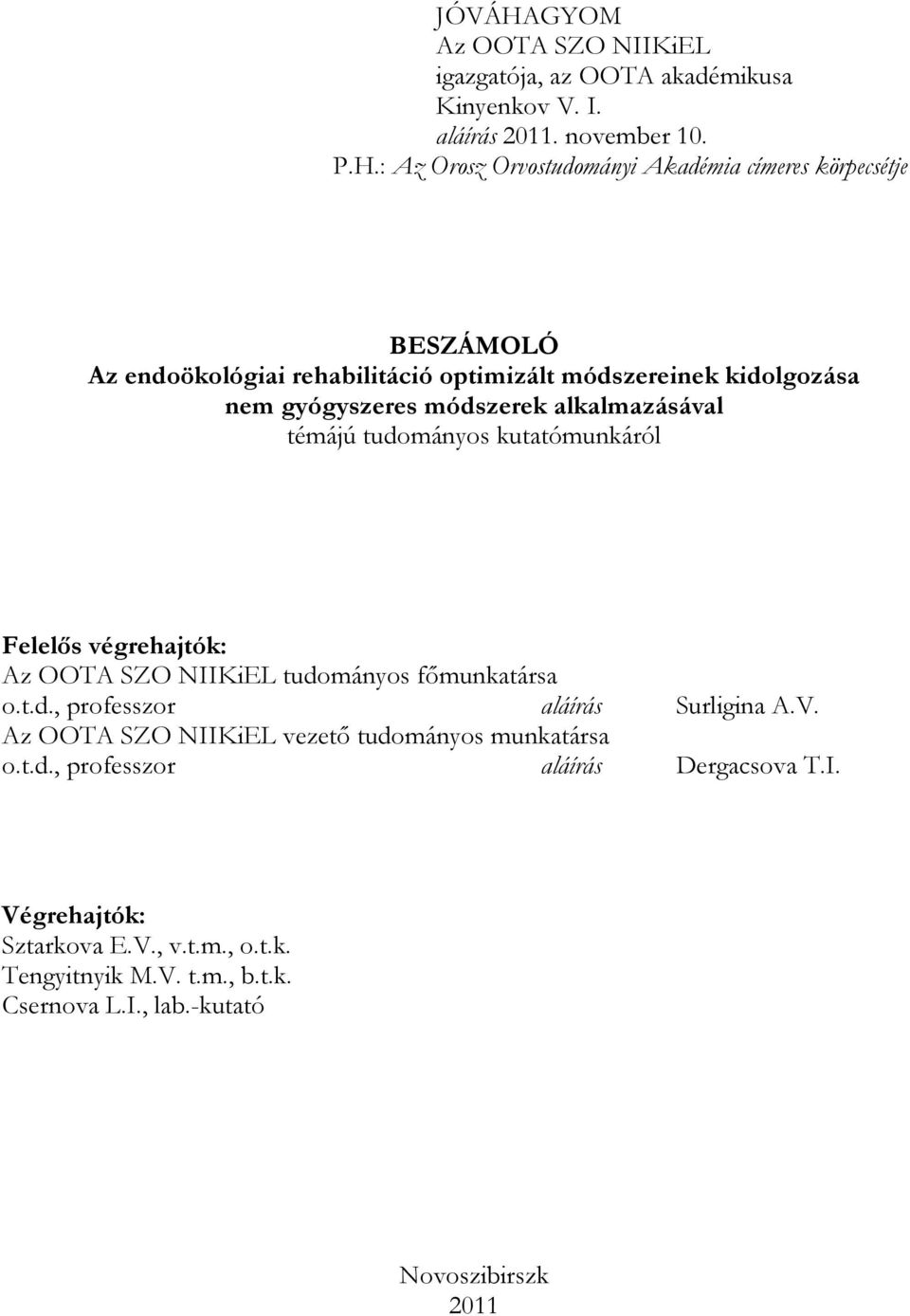 JÓVÁHAGYOM
Az OOTA SZO NIIKiEL
igazgatója, az OOTA akadémikusa
Kinyenkov V. I.
aláírás 2011. november 10.
P.H.: Az Orosz Orvostudományi Akadémia címeres körpecsétje

BESZÁMOLÓ
Az endoökológiai rehabilitáció optimizált módszereinek kidolgozása nem gyógyszeres módszerek alkalmazásával
témájú tudományos kutatómunkáról

Felelős végrehajtók:
Az OOTA SZO NIIKiEL tudományos főmunkatársa
o.t.d., professzor aláírás Surligina A.V.
Az OOTA SZO NIIKiEL vezető tudományos munkatársa
o.t.d., professzor aláírás Dergacsova T.I.

Végrehajtók:
Sztarkova E.V., v.t.m., o.t.k.
Tengyitnyik M.V. t.m., b.t.k.
Csernova L.I., lab.-kutató

Novoszibirszk
2011